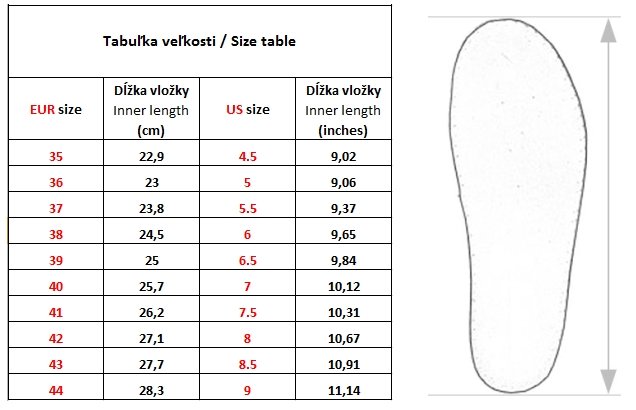 Tabuľka veľkosti / Size table

| EUR size | Dĺžka vložky Inner length (cm) | US size | Dĺžka vložky Inner length (inches) |
|---|---|---|---|
| 35 | 22,9 | 4.5 | 9,02 |
| 36 | 23 | 5 | 9,06 |
| 37 | 23,8 | 5.5 | 9,37 |
| 38 | 24,5 | 6 | 9,65 |
| 39 | 25 | 6.5 | 9,84 |
| 40 | 25,7 | 7 | 10,12 |
| 41 | 26,2 | 7.5 | 10,31 |
| 42 | 27,1 | 8 | 10,67 |
| 43 | 27,7 | 8.5 | 10,91 |
| 44 | 28,3 | 9 | 11,14 |